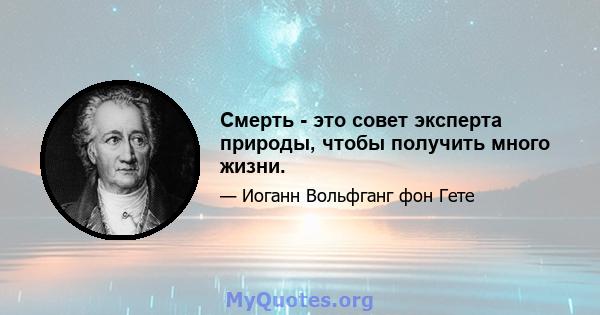 Смерть - это совет эксперта природы, чтобы получить много жизни.

— Иоганн Вольфганг фон Гете

MyQuotes.org